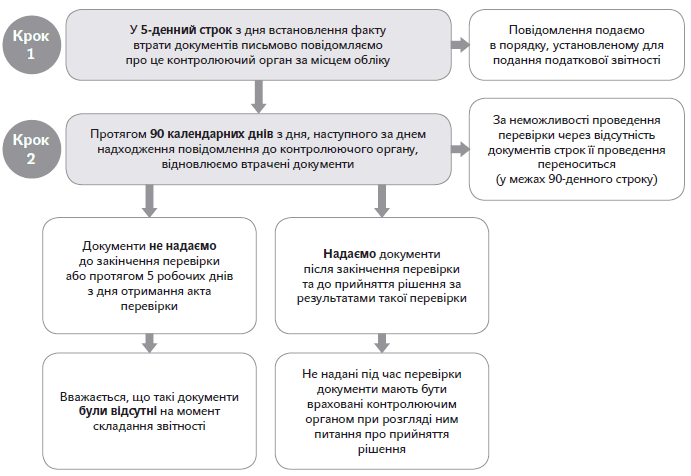 Крок 1

У 5-денний строк з дня встановлення факту втрати документів письмово повідомляємо про це контролюючий орган за місцем обліку

Повідомлення подаємо в порядку, установленому для подання податкової звітності

Крок 2

Протягом 90 календарних днів з дня, наступного за днем надходження повідомлення до контролюючого органу, відновлюємо втрачені документи

За неможливості проведення перевірки через відсутність документів строк її проведення переноситься (у межах 90-денного строку)

Документи не надаємо до закінчення перевірки або протягом 5 робочих днів з дня отримання акта перевірки

Надаємо документи після закінчення перевірки та до прийняття рішення за результатами такої перевірки

Вважається, що такі документи були відсутні на момент складання звітності

Не надані під час перевірки документи мають бути враховані контролюючим органом при розгляді ним питання про прийняття рішення